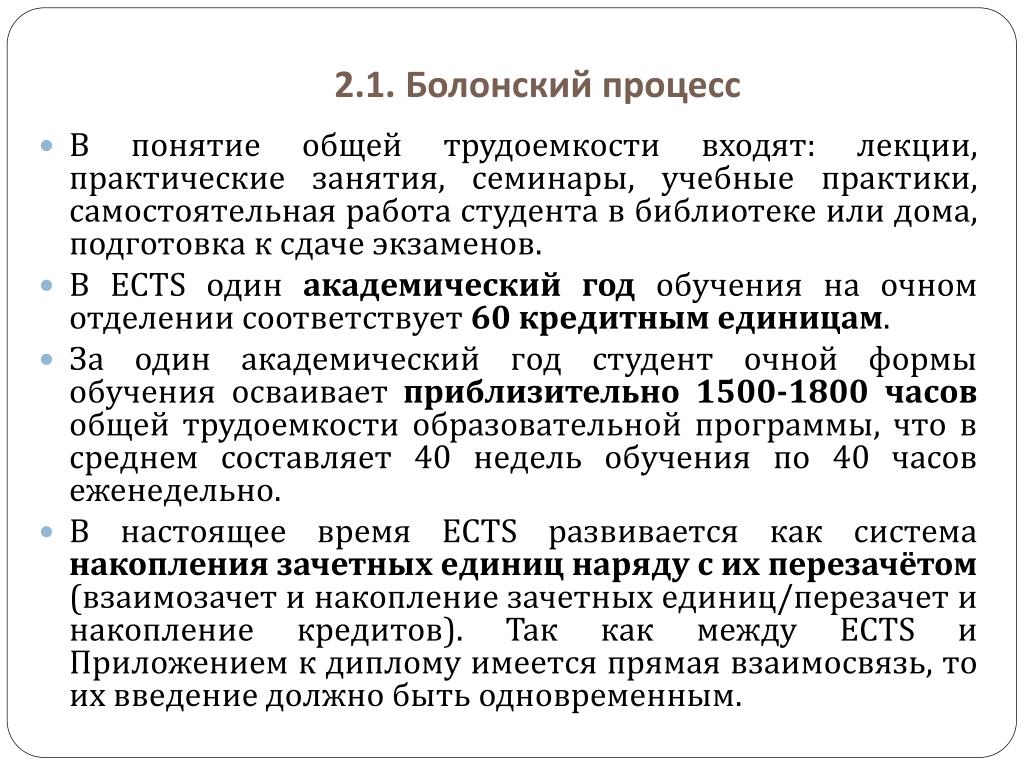 2.1. Болонский процесс

В понятие общей трудоемкости входят: лекции, практические занятия, семинары, учебные практики, самостоятельная работа студента в библиотеке или дома, подготовка к сдаче экзаменов.

В ECTS один академический год обучения на очном отделении соответствует 60 кредитным единицам.

За один академический год студент очной формы обучения осваивает приблизительно 1500-1800 часов общей трудоемкости образовательной программы, что в среднем составляет 40 недель обучения по 40 часов еженедельно.

В настоящее время ECTS развивается как система накопления зачетных единиц наряду с их перезачётом (взаимозачет и накопление зачетных единиц/перезачет и накопление кредитов). Так как между ECTS и Приложением к диплому имеется прямая взаимосвязь, то их введение должно быть одновременным.